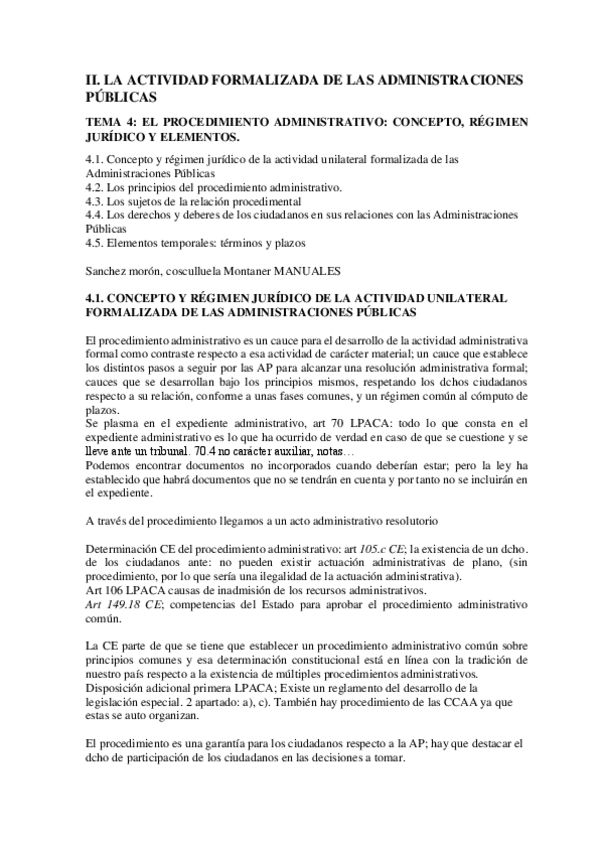 II. LA ACTIVIDAD FORMALIZADA DE LAS ADMINISTRACIONES PÚBLICAS

TEMA 4: EL PROCEDIMIENTO ADMINISTRATIVO: CONCEPTO, RÉGIMEN JURÍDICO Y ELEMENTOS.

4.1. Concepto y régimen jurídico de la actividad unilateral formalizada de las Administraciones Públicas
4.2. Los principios del procedimiento administrativo.
4.3. Los sujetos de la relación procedimental
4.4. Los derechos y deberes de los ciudadanos en sus relaciones con las Administraciones Públicas
4.5. Elementos temporales: términos y plazos

Sanchez morón, cosculluela Montaner MANUALES

4.1. CONCEPTO Y RÉGIMEN JURÍDICO DE LA ACTIVIDAD UNILATERAL FORMALIZADA DE LAS ADMINISTRACIONES PÚBLICAS

El procedimiento administrativo es un cauce para el desarrollo de la actividad administrativa formal como contraste respecto a esa actividad de carácter material; un cauce que establece los distintos pasos a seguir por las AP para alcanzar una resolución administrativa formal; cauces que se desarrollan bajo los principios mismos, respetando los dchos ciudadanos respecto a su relación, conforme a unas fases comunes, y un régimen común al cómputo de plazos.
Se plasma en el expediente administrativo, art 70 LPACA: todo lo que consta en el expediente administrativo es lo que ha ocurrido de verdad en caso de que se cuestione y se lleve ante un tribunal. 70.4 no carácter auxiliar, notas…
Podemos encontrar documentos no incorporados cuando deberían estar; pero la ley ha establecido que habrá documentos que no se tendrán en cuenta y por tanto no se incluirán en el expediente.

A través del procedimiento llegamos a un acto administrativo resolutorio

Determinación CE del procedimiento administrativo: art 105.c CE; la existencia de un dcho. de los ciudadanos ante: no pueden existir actuación administrativas de plano, (sin procedimiento, por lo que sería una ilegalidad de la actuación administrativa).
Art 106 LPACA causas de inadmisión de los recursos administrativos.
Art 149.18 CE; competencias del Estado para aprobar el procedimiento administrativo común.

La CE parte de que se tiene que establecer un procedimiento administrativo común sobre principios comunes y esa determinación constitucional está en línea con la tradición de nuestro país respecto a la existencia de múltiples procedimientos administrativos.
Disposición adicional primera LPACA; Existe un reglamento del desarrollo de la legislación especial. 2 apartado: a), c). También hay procedimiento de las CCAA ya que estas se auto organizan.

El procedimiento es una garantía para los ciudadanos respecto a la AP; hay que destacar el dcho de participación de los ciudadanos en las decisiones a tomar.